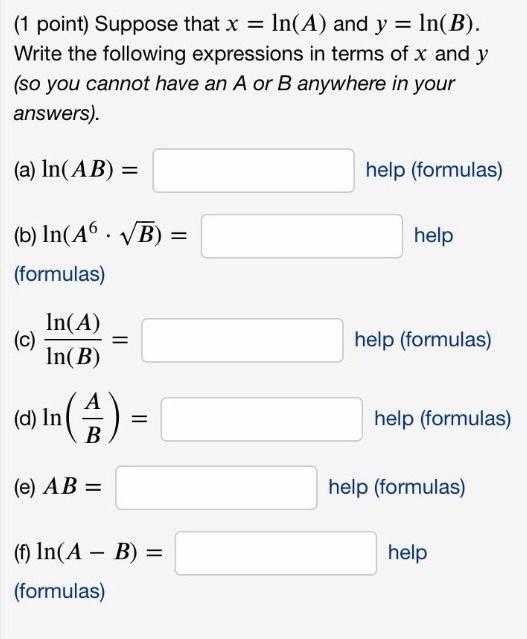 (1 point) Suppose that $x = \ln(A)$ and $y = \ln(B)$. Write the following expressions in terms of $x$ and $y$ (so you cannot have an A or B anywhere in your answers).

(a) $\ln(AB) =$ help (formulas)

(b) $\ln(A^6 \cdot \sqrt{B}) =$ help (formulas)

(c) $\frac{\ln(A)}{\ln(B)} =$ help (formulas)

(d) $\ln\left(\frac{A}{B}\right) =$ help (formulas)

(e) $AB =$ help (formulas)

(f) $\ln(A - B) =$ help (formulas)